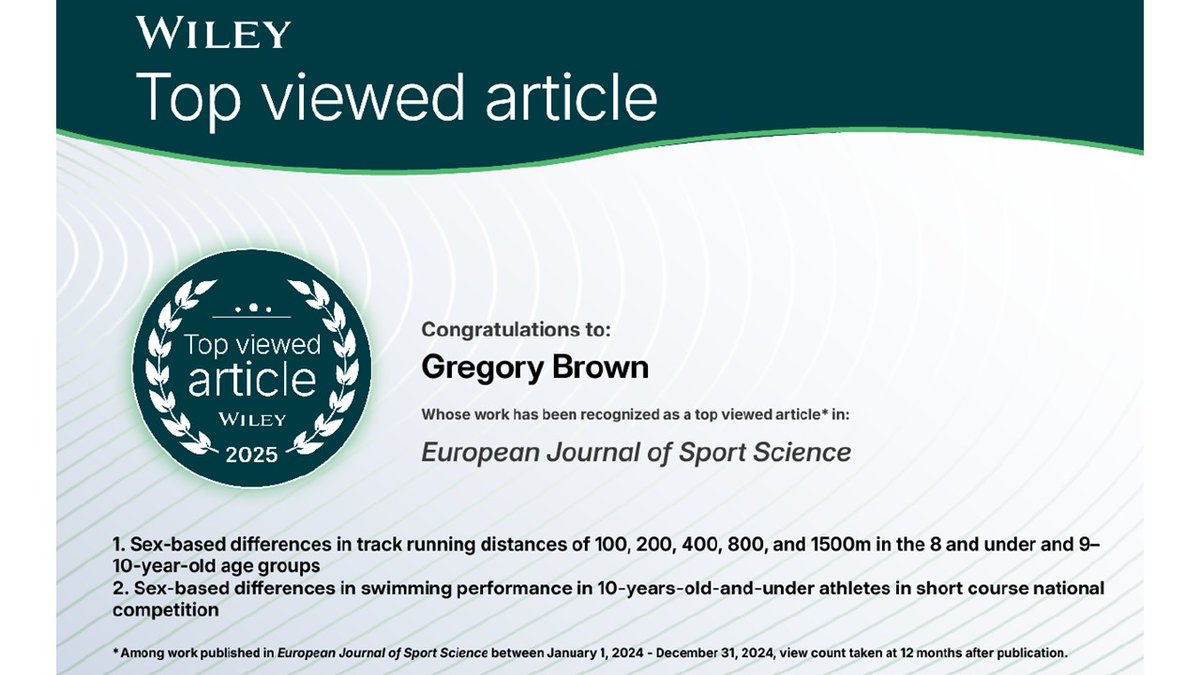 WILEY
Top viewed article

Top viewed article
WILEY
2025

Congratulations to:
Gregory Brown
Whose work has been recognized as a top viewed article* in:
European Journal of Sport Science

1. Sex-based differences in track running distances of 100, 200, 400, 800, and 1500m in the 8 and under and 9–10-year-old age groups
2. Sex-based differences in swimming performance in 10-years-old-and-under athletes in short course national competition

* Among work published in European Journal of Sport Science between January 1, 2024 - December 31, 2024, view count taken at 12 months after publication.